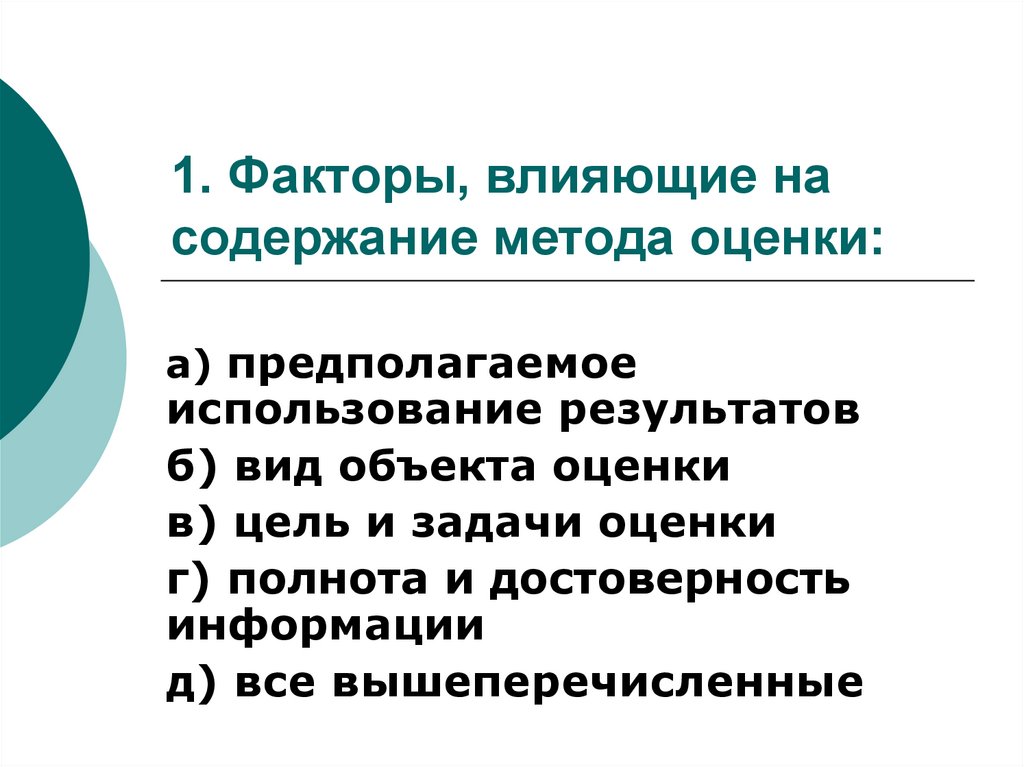 1. Факторы, влияющие на содержание метода оценки:

а) предполагаемое использование результатов
б) вид объекта оценки
в) цель и задачи оценки
г) полнота и достоверность информации
д) все вышеперечисленные